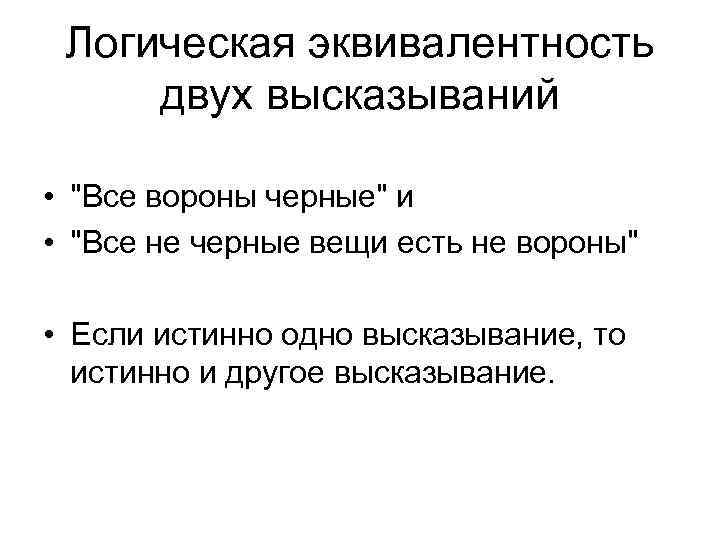 Логическая эквивалентность двух высказываний

• "Все вороны черные" и
• "Все не черные вещи есть не вороны"

• Если истинно одно высказывание, то истинно и другое высказывание.